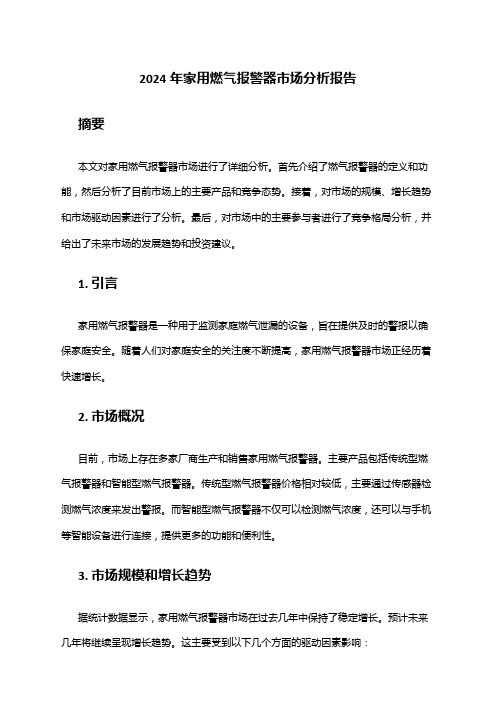 2024 年家用燃气报警器市场分析报告

摘要

本文对家用燃气报警器市场进行了详细分析。首先介绍了燃气报警器的定义和功能，然后分析了目前市场上的主要产品和竞争态势。接着，对市场的规模、增长趋势和市场驱动因素进行了分析。最后，对市场中的主要参与者进行了竞争格局分析，并给出了未来市场的发展趋势和投资建议。

1. 引言

家用燃气报警器是一种用于监测家庭燃气泄漏的设备，旨在提供及时的警报以确保家庭安全。随着人们对家庭安全的关注度不断提高，家用燃气报警器市场正经历着快速增长。

2. 市场概况

目前，市场上存在多家厂商生产和销售家用燃气报警器。主要产品包括传统型燃气报警器和智能型燃气报警器。传统型燃气报警器价格相对较低，主要通过传感器检测燃气浓度来发出警报。而智能型燃气报警器不仅可以检测燃气浓度，还可以与手机等智能设备进行连接，提供更多的功能和便利性。

3. 市场规模和增长趋势

据统计数据显示，家用燃气报警器市场在过去几年中保持了稳定增长。预计未来几年将继续呈现增长趋势。这主要受到以下几个方面的驱动因素影响：